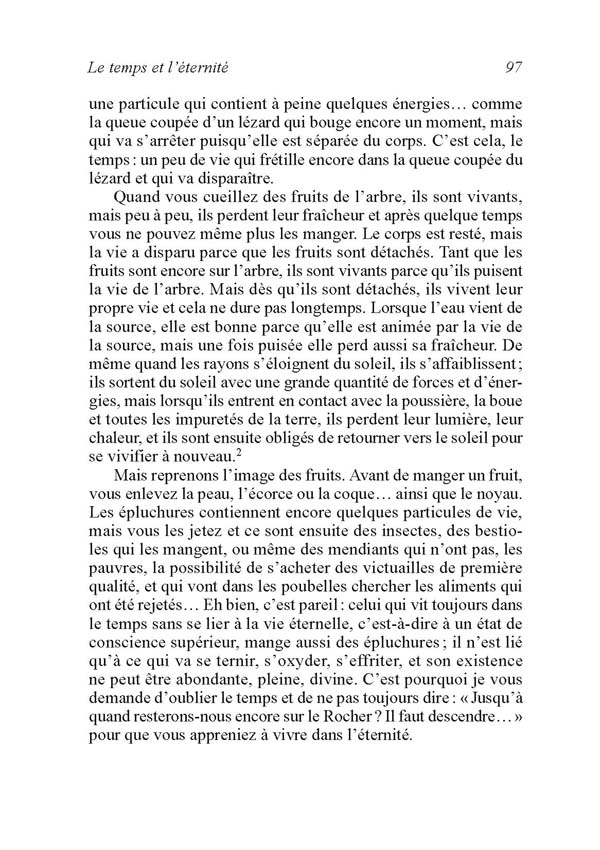 Le temps et l'éternité 97

une particule qui contient à peine quelques énergies… comme la queue coupée d'un lézard qui bouge encore un moment, mais qui va s'arrêter puisqu'elle est séparée du corps. C'est cela, le temps : un peu de vie qui frétille encore dans la queue coupée du lézard et qui va disparaître.

Quand vous cueillez des fruits de l'arbre, ils sont vivants, mais peu à peu, ils perdent leur fraîcheur et après quelque temps vous ne pouvez même plus les manger. Le corps est resté, mais la vie a disparu parce que les fruits sont détachés. Tant que les fruits sont encore sur l'arbre, ils sont vivants parce qu'ils puisent la vie de l'arbre. Mais dès qu'ils sont détachés, ils vivent leur propre vie et cela ne dure pas longtemps. Lorsque l'eau vient de la source, elle est bonne parce qu'elle est animée par la vie de la source, mais une fois puisée elle perd aussi sa fraîcheur. De même quand les rayons s'éloignent du soleil, ils s'affaiblissent ; ils sortent du soleil avec une grande quantité de forces et d'énergies, mais lorsqu'ils entrent en contact avec la poussière, la boue et toutes les impuretés de la terre, ils perdent leur lumière, leur chaleur, et ils sont ensuite obligés de retourner vers le soleil pour se vivifier à nouveau.$^2$

Mais reprenons l'image des fruits. Avant de manger un fruit, vous enlevez la peau, l'écorce ou la coque… ainsi que le noyau. Les épluchures contiennent encore quelques particules de vie, mais vous les jetez et ce sont ensuite des insectes, des bestioles qui les mangent, ou même des mendiants qui n'ont pas, les pauvres, la possibilité de s'acheter des victuailles de première qualité, et qui vont dans les poubelles chercher les aliments qui ont été rejetés… Eh bien, c'est pareil : celui qui vit toujours dans le temps sans se lier à la vie éternelle, c'est-à-dire à un état de conscience supérieur, mange aussi des épluchures ; il n'est lié qu'à ce qui va se ternir, s'oxyder, s'effriter, et son existence ne peut être abondante, pleine, divine. C'est pourquoi je vous demande d'oublier le temps et de ne pas toujours dire : « Jusqu'à quand resterons-nous encore sur le Rocher ? Il faut descendre… » pour que vous appreniez à vivre dans l'éternité.